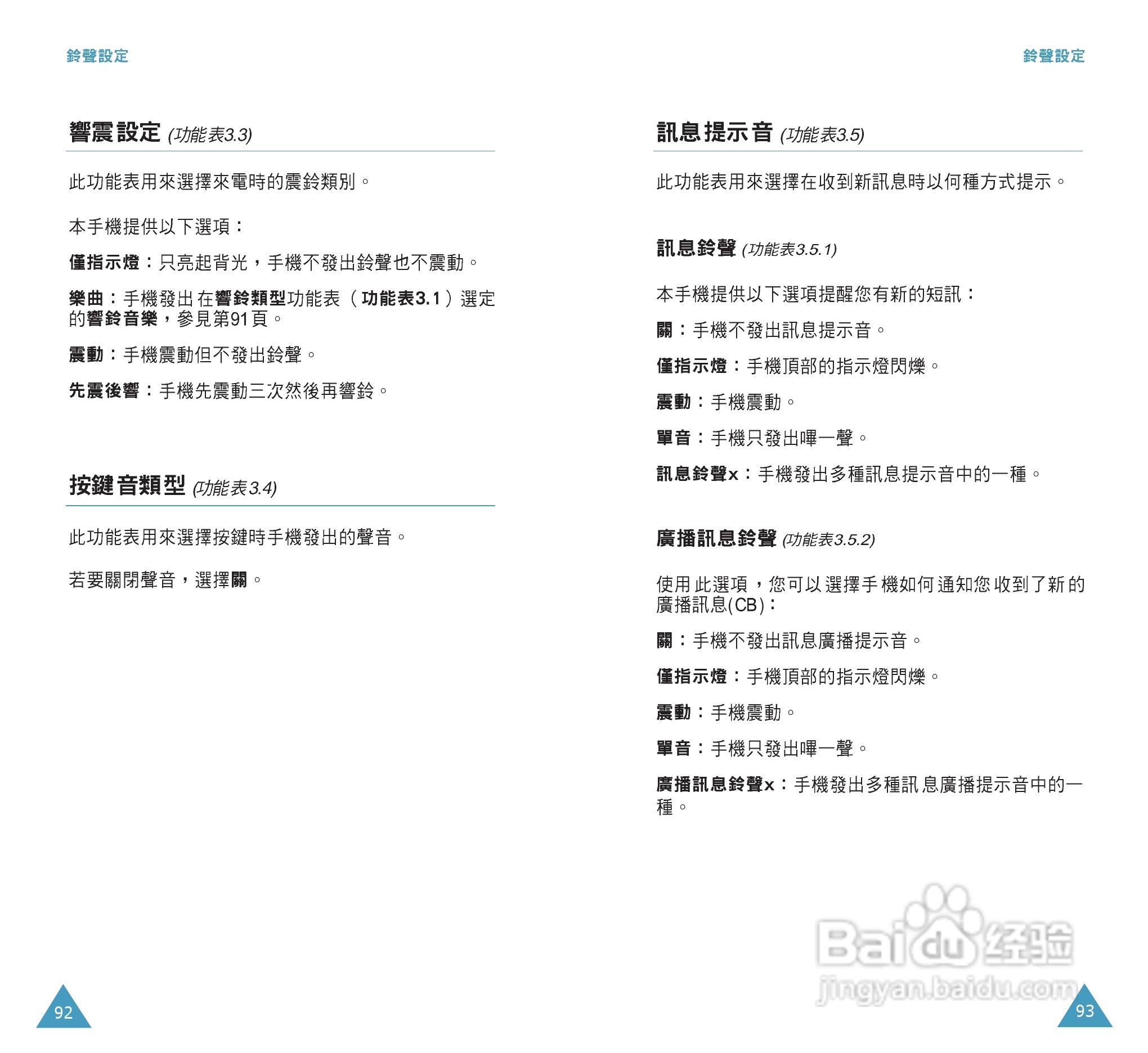 鈴聲設定

響震設定 (功能表3.3)

此功能表用來選擇來電時的震鈴類別。

本手機提供以下選項：

僅指示燈：只亮起背光，手機不發出鈴聲也不震動。

樂曲：手機發出在響鈴類型功能表（功能表3.1）選定的響鈴音樂，參見第91頁。

震動：手機震動但不發出鈴聲。

先震後響：手機先震動三次然後再響鈴。

按鍵音類型 (功能表3.4)

此功能表用來選擇按鍵時手機發出的聲音。

若要關閉聲音，選擇關。

92

鈴聲設定

訊息提示音 (功能表3.5)

此功能表用來選擇在收到新訊息時以何種方式提示。

訊息鈴聲 (功能表3.5.1)

本手機提供以下選項提醒您有新的短訊：

關：手機不發出訊息提示音。

僅指示燈：手機頂部的指示燈閃爍。

震動：手機震動。

單音：手機只發出嗶一聲。

訊息鈴聲x：手機發出多種訊息提示音中的一種。

廣播訊息鈴聲 (功能表3.5.2)

使用此選項，您可以選擇手機如何通知您收到了新的廣播訊息(CB)：

關：手機不發出訊息廣播提示音。

僅指示燈：手機頂部的指示燈閃爍。

震動：手機震動。

單音：手機只發出嗶一聲。

廣播訊息鈴聲x：手機發出多種訊息廣播提示音中的一種。

93

Baidu经验
jingyan.baidu.com